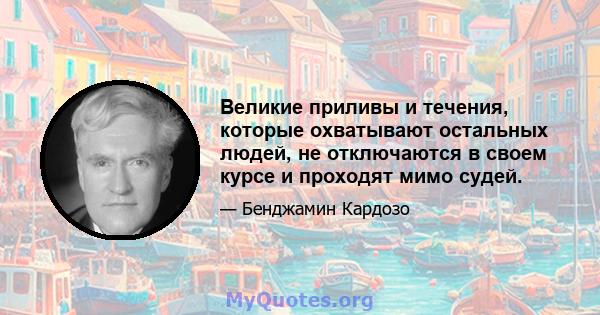 Великие приливы и течения, которые охватывают остальных людей, не отключаются в своем курсе и проходят мимо судей.

— Бенджамин Кардозо

MyQuotes.org